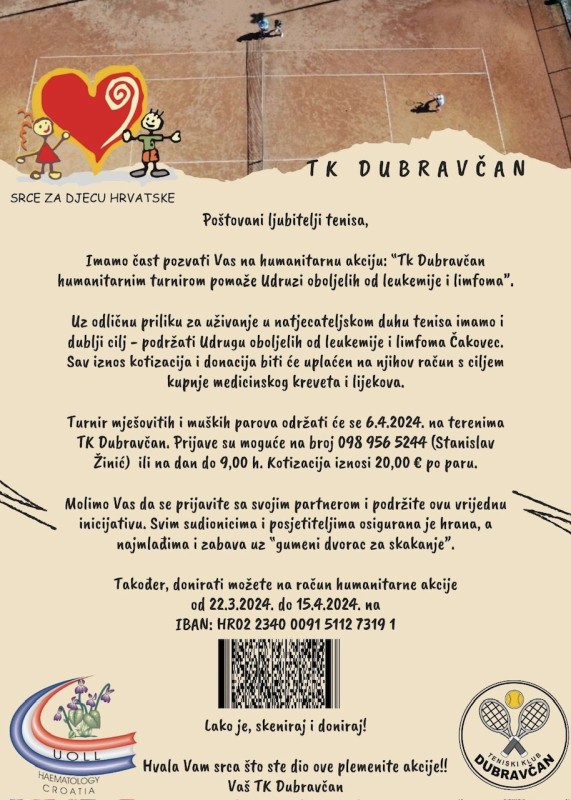 TK DUBRAVČAN

SRCE ZA DJECU HRVATSKE

Poštovani ljubitelji tenisa,

Imamo čast pozvati Vas na humanitarnu akciju: "Tk Dubravčan humanitarnim turnirom pomaže Udruzi oboljelih od leukemije i limfoma".

Uz odličnu priliku za uživanje u natjecateljskom duhu tenisa imamo i dublji cilj - podržati Udrugu oboljelih od leukemije i limfoma Čakovec. Sav iznos kotizacija i donacija biti će uplaćen na njihov račun s ciljem kupnje medicinskog kreveta i lijekova.

Turnir mješovitih i muških parova održati će se 6.4.2024. na terenima TK Dubravčan. Prijave su moguće na broj 098 956 5244 (Stanislav Žinić) ili na dan do 9,00 h. Kotizacija iznosi 20,00 € po paru.

Molimo Vas da se prijavite sa svojim partnerom i podržite ovu vrijednu inicijativu. Svim sudionicima i posjetiteljima osigurana je hrana, a najmlađima i zabava uz "gumeni dvorac za skakanje".

Također, donirati možete na račun humanitarne akcije od 22.3.2024. do 15.4.2024. na IBAN: HR02 2340 0091 5112 7319 1

Lako je, skeniraj i doniraj!

Hvala Vam srca što ste dio ove plemenite akcije!! Vaš TK Dubravčan

UOLL HAEMATOLOGY CROATIA

TENISKI KLUB DUBRAVČAN